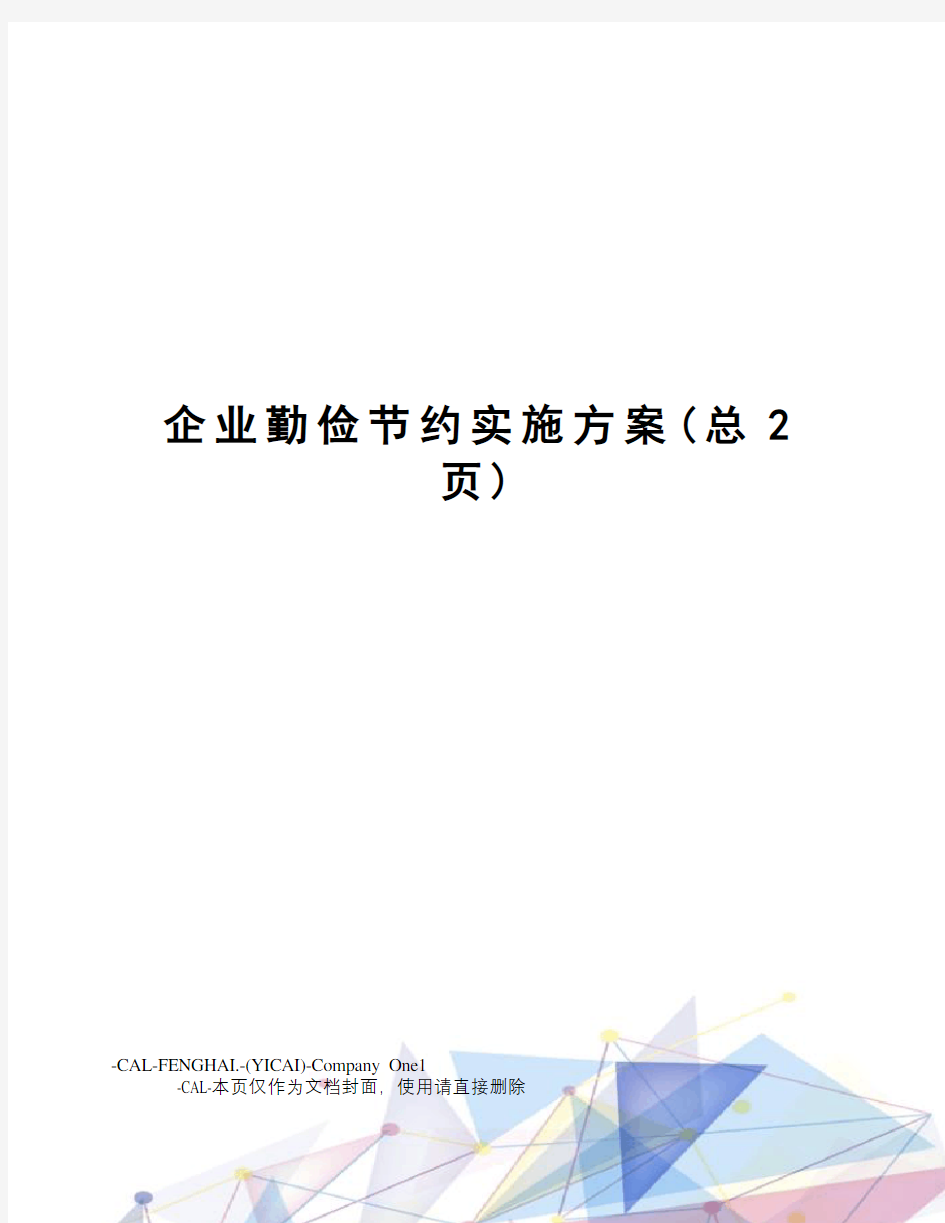 企业勤俭节约实施方案（总 2 页）

-CAL-FENGHAI.-(YICAI)-Company One1
-CAL-本页仅作为文档封面，使用请直接删除